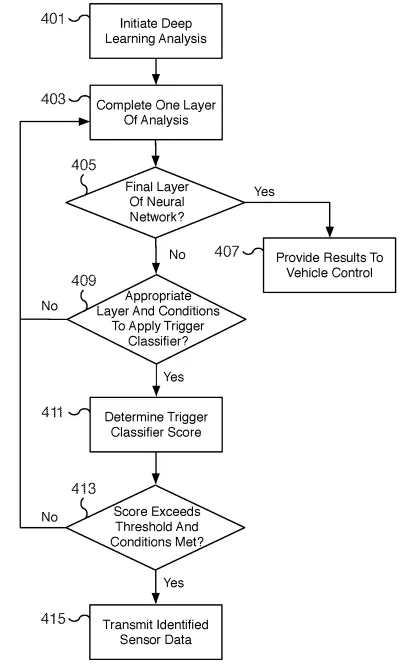 401 Initiate Deep Learning Analysis

403 Complete One Layer Of Analysis

405 Final Layer Of Neural Network?

Yes

407 Provide Results To Vehicle Control

No

409 Appropriate Layer And Conditions To Apply Trigger Classifier?

No

Yes

411 Determine Trigger Classifier Score

413 Score Exceeds Threshold And Conditions Met?

No

Yes

415 Transmit Identified Sensor Data